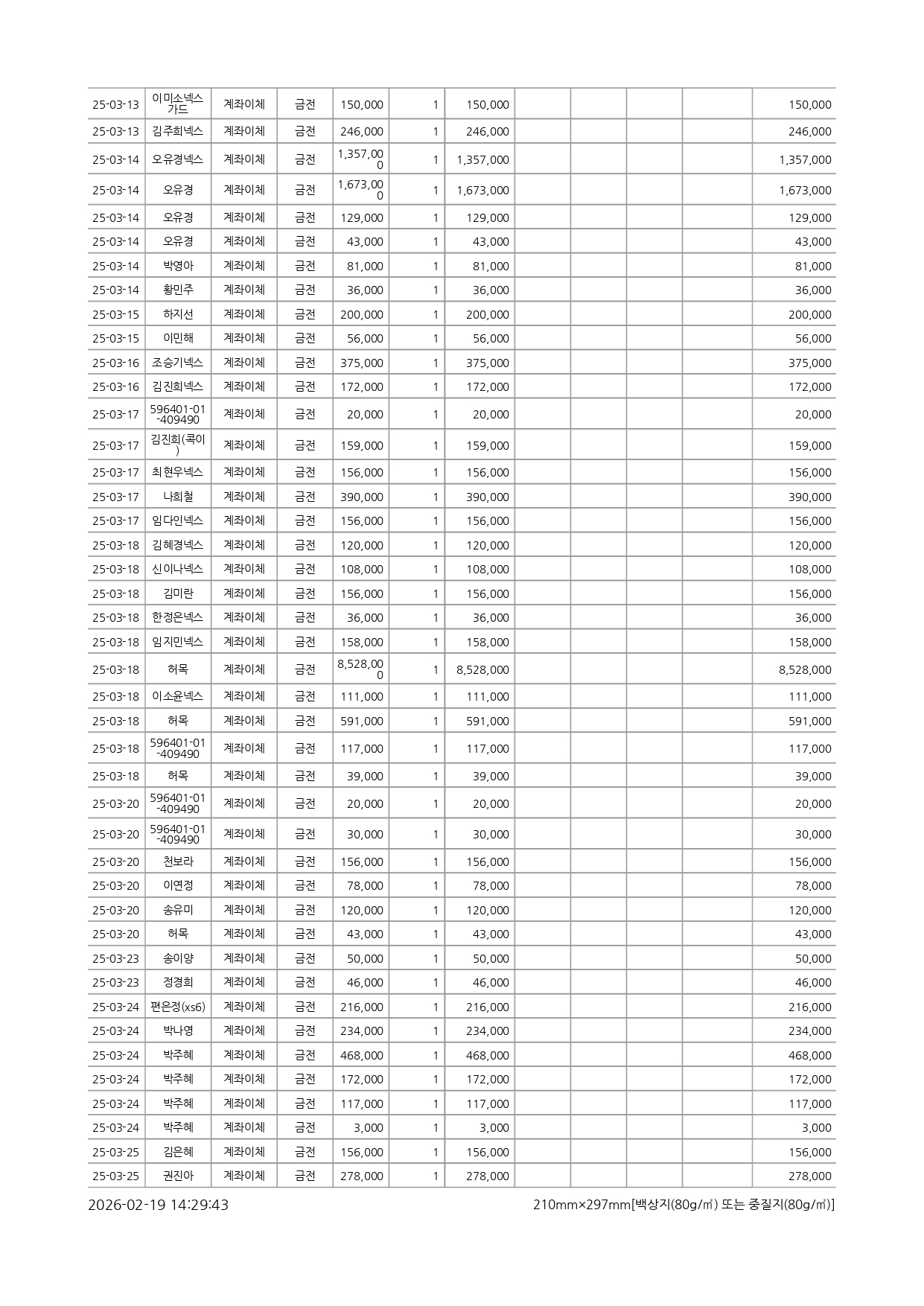 | 25-03-13 | 이미소넥스가드 | 계좌이체 | 금전 | 150,000 | 1 | 150,000 | | | | | 150,000 |
|---|---|---|---|---|---|---|---|---|---|---|---|
| 25-03-13 | 김주희넥스 | 계좌이체 | 금전 | 246,000 | 1 | 246,000 | | | | | 246,000 |
| 25-03-14 | 오유경넥스 | 계좌이체 | 금전 | 1,357,000 | 1 | 1,357,000 | | | | | 1,357,000 |
| 25-03-14 | 오유경 | 계좌이체 | 금전 | 1,673,000 | 1 | 1,673,000 | | | | | 1,673,000 |
| 25-03-14 | 오유경 | 계좌이체 | 금전 | 129,000 | 1 | 129,000 | | | | | 129,000 |
| 25-03-14 | 오유경 | 계좌이체 | 금전 | 43,000 | 1 | 43,000 | | | | | 43,000 |
| 25-03-14 | 박영아 | 계좌이체 | 금전 | 81,000 | 1 | 81,000 | | | | | 81,000 |
| 25-03-14 | 황민주 | 계좌이체 | 금전 | 36,000 | 1 | 36,000 | | | | | 36,000 |
| 25-03-15 | 하지선 | 계좌이체 | 금전 | 200,000 | 1 | 200,000 | | | | | 200,000 |
| 25-03-15 | 이민해 | 계좌이체 | 금전 | 56,000 | 1 | 56,000 | | | | | 56,000 |
| 25-03-16 | 조승기넥스 | 계좌이체 | 금전 | 375,000 | 1 | 375,000 | | | | | 375,000 |
| 25-03-16 | 김진희넥스 | 계좌이체 | 금전 | 172,000 | 1 | 172,000 | | | | | 172,000 |
| 25-03-17 | 596401-01-409490 | 계좌이체 | 금전 | 20,000 | 1 | 20,000 | | | | | 20,000 |
| 25-03-17 | 김진희(콕이) | 계좌이체 | 금전 | 159,000 | 1 | 159,000 | | | | | 159,000 |
| 25-03-17 | 최현우넥스 | 계좌이체 | 금전 | 156,000 | 1 | 156,000 | | | | | 156,000 |
| 25-03-17 | 나희철 | 계좌이체 | 금전 | 390,000 | 1 | 390,000 | | | | | 390,000 |
| 25-03-17 | 임다인넥스 | 계좌이체 | 금전 | 156,000 | 1 | 156,000 | | | | | 156,000 |
| 25-03-18 | 김혜경넥스 | 계좌이체 | 금전 | 120,000 | 1 | 120,000 | | | | | 120,000 |
| 25-03-18 | 신이나넥스 | 계좌이체 | 금전 | 108,000 | 1 | 108,000 | | | | | 108,000 |
| 25-03-18 | 김미란 | 계좌이체 | 금전 | 156,000 | 1 | 156,000 | | | | | 156,000 |
| 25-03-18 | 한정은넥스 | 계좌이체 | 금전 | 36,000 | 1 | 36,000 | | | | | 36,000 |
| 25-03-18 | 임지민넥스 | 계좌이체 | 금전 | 158,000 | 1 | 158,000 | | | | | 158,000 |
| 25-03-18 | 허목 | 계좌이체 | 금전 | 8,528,000 | 1 | 8,528,000 | | | | | 8,528,000 |
| 25-03-18 | 이소윤넥스 | 계좌이체 | 금전 | 111,000 | 1 | 111,000 | | | | | 111,000 |
| 25-03-18 | 허목 | 계좌이체 | 금전 | 591,000 | 1 | 591,000 | | | | | 591,000 |
| 25-03-18 | 596401-01-409490 | 계좌이체 | 금전 | 117,000 | 1 | 117,000 | | | | | 117,000 |
| 25-03-18 | 허목 | 계좌이체 | 금전 | 39,000 | 1 | 39,000 | | | | | 39,000 |
| 25-03-20 | 596401-01-409490 | 계좌이체 | 금전 | 20,000 | 1 | 20,000 | | | | | 20,000 |
| 25-03-20 | 596401-01-409490 | 계좌이체 | 금전 | 30,000 | 1 | 30,000 | | | | | 30,000 |
| 25-03-20 | 천보라 | 계좌이체 | 금전 | 156,000 | 1 | 156,000 | | | | | 156,000 |
| 25-03-20 | 이연정 | 계좌이체 | 금전 | 78,000 | 1 | 78,000 | | | | | 78,000 |
| 25-03-20 | 송유미 | 계좌이체 | 금전 | 120,000 | 1 | 120,000 | | | | | 120,000 |
| 25-03-20 | 허목 | 계좌이체 | 금전 | 43,000 | 1 | 43,000 | | | | | 43,000 |
| 25-03-23 | 송이양 | 계좌이체 | 금전 | 50,000 | 1 | 50,000 | | | | | 50,000 |
| 25-03-23 | 정경희 | 계좌이체 | 금전 | 46,000 | 1 | 46,000 | | | | | 46,000 |
| 25-03-24 | 편은정(xs6) | 계좌이체 | 금전 | 216,000 | 1 | 216,000 | | | | | 216,000 |
| 25-03-24 | 박나영 | 계좌이체 | 금전 | 234,000 | 1 | 234,000 | | | | | 234,000 |
| 25-03-24 | 박주혜 | 계좌이체 | 금전 | 468,000 | 1 | 468,000 | | | | | 468,000 |
| 25-03-24 | 박주혜 | 계좌이체 | 금전 | 172,000 | 1 | 172,000 | | | | | 172,000 |
| 25-03-24 | 박주혜 | 계좌이체 | 금전 | 117,000 | 1 | 117,000 | | | | | 117,000 |
| 25-03-24 | 박주혜 | 계좌이체 | 금전 | 3,000 | 1 | 3,000 | | | | | 3,000 |
| 25-03-25 | 김은혜 | 계좌이체 | 금전 | 156,000 | 1 | 156,000 | | | | | 156,000 |
| 25-03-25 | 권진아 | 계좌이체 | 금전 | 278,000 | 1 | 278,000 | | | | | 278,000 |

2026-02-19 14:29:43

210mm×297mm[백상지(80g/㎡) 또는 중질지(80g/㎡)]